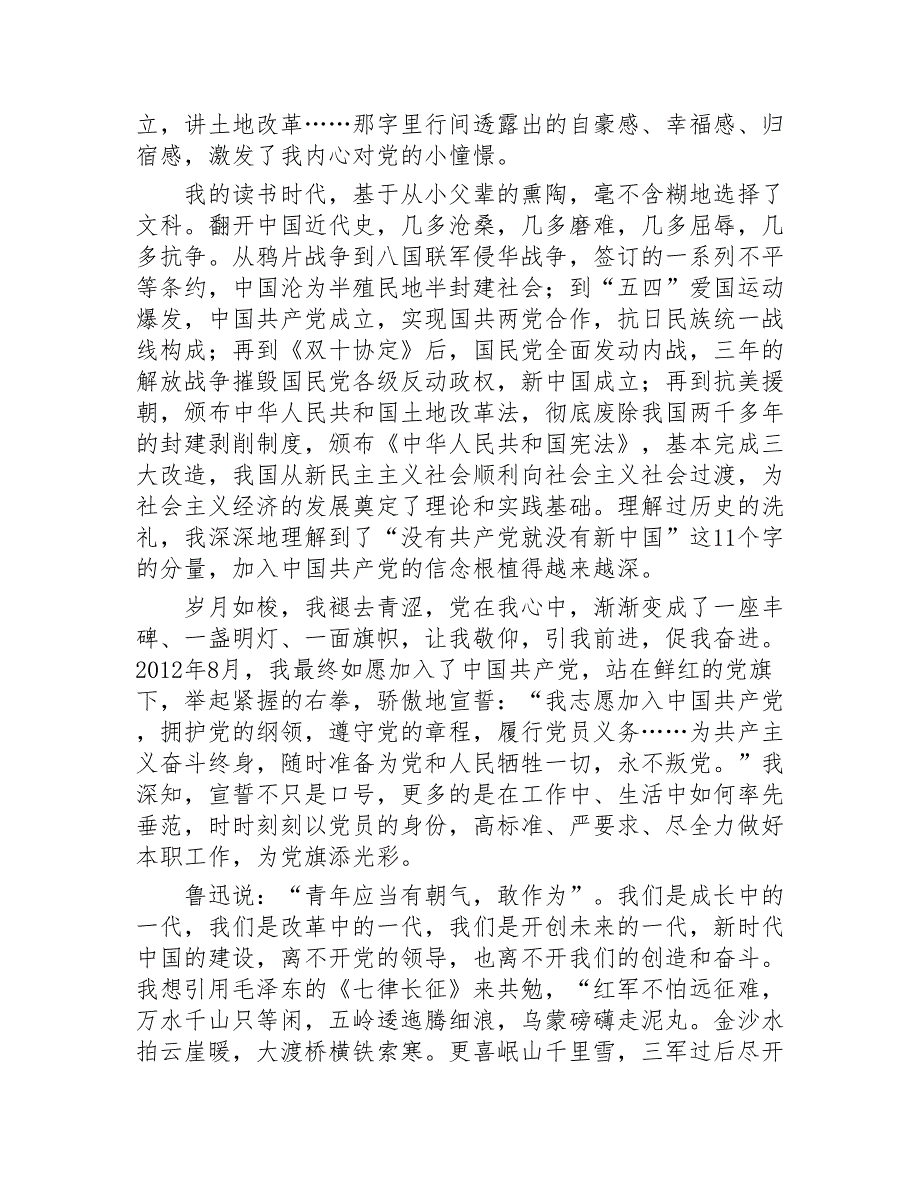 立，讲土地改革……那字里行间透露出的自豪感、幸福感、归宿感，激发了我内心对党的小憧憬。

我的读书时代，基于从小父辈的熏陶，毫不含糊地选择了文科。翻开中国近代史，几多沧桑，几多磨难，几多屈辱，几多抗争。从鸦片战争到八国联军侵华战争，签订的一系列不平等条约，中国沦为半殖民地半封建社会；到“五四”爱国运动爆发，中国共产党成立，实现国共两党合作，抗日民族统一战线构成；再到《双十协定》后，国民党全面发动内战，三年的解放战争摧毁国民党各级反动政权，新中国成立；再到抗美援朝，颁布中华人民共和国土地改革法，彻底废除我国两千多年的封建剥削制度，颁布《中华人民共和国宪法》，基本完成三大改造，我国从新民主主义社会顺利向社会主义社会过渡，为社会主义经济的发展奠定了理论和实践基础。理解过历史的洗礼，我深深地理解到了“没有共产党就没有新中国”这11个字的分量，加入中国共产党的信念根植得越来越深。

岁月如梭，我褪去青涩，党在我心中，渐渐变成了一座丰碑、一盏明灯、一面旗帜，让我敬仰，引我前进，促我奋进。2012年8月，我最终如愿加入了中国共产党，站在鲜红的党旗下，举起紧握的右拳，骄傲地宣誓：“我志愿加入中国共产党，拥护党的纲领，遵守党的章程，履行党员义务……为共产主义奋斗终身，随时准备为党和人民牺牲一切，永不叛党。”我深知，宣誓不只是口号，更多的是在工作中、生活中如何率先垂范，时时刻刻以党员的身份，高标准、严要求、尽全力做好本职工作，为党旗添光彩。

鲁迅说：“青年应当有朝气，敢作为”。我们是成长中的一代，我们是改革中的一代，我们是开创未来的一代，新时代中国的建设，离不开党的领导，也离不开我们的创造和奋斗。我想引用毛泽东的《七律长征》来共勉，“红军不怕远征难，万水千山只等闲，五岭逶迤腾细浪，乌蒙磅礴走泥丸。金沙水拍云崖暖，大渡桥横铁索寒。更喜岷山千里雪，三军过后尽开